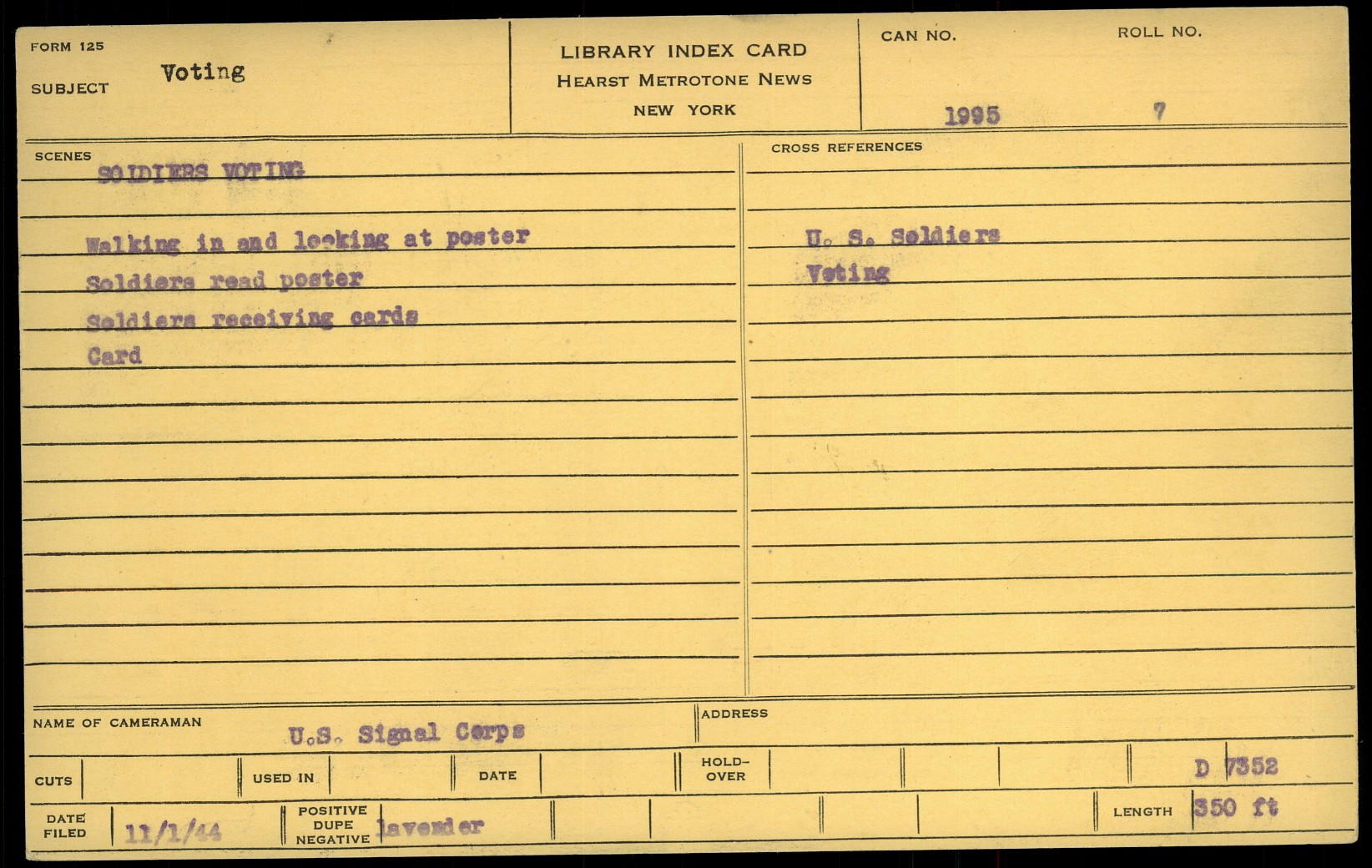 FORM 125

SUBJECT Voting

LIBRARY INDEX CARD
HEARST METROTONE NEWS
NEW YORK

CAN NO. 1995

ROLL NO. 7

SCENES

SOLDIERS VOTING

Walking in and looking at poster
Soldiers read poster
Soldiers receiving cards
Card

CROSS REFERENCES

U. S. Soldiers
Voting

NAME OF CAMERAMAN U.S. Signal Corps

ADDRESS

CUTS

USED IN

DATE

HOLD-OVER

D 7352

DATE FILED 11/1/44

POSITIVE DUPE NEGATIVE lavender

LENGTH 350 ft